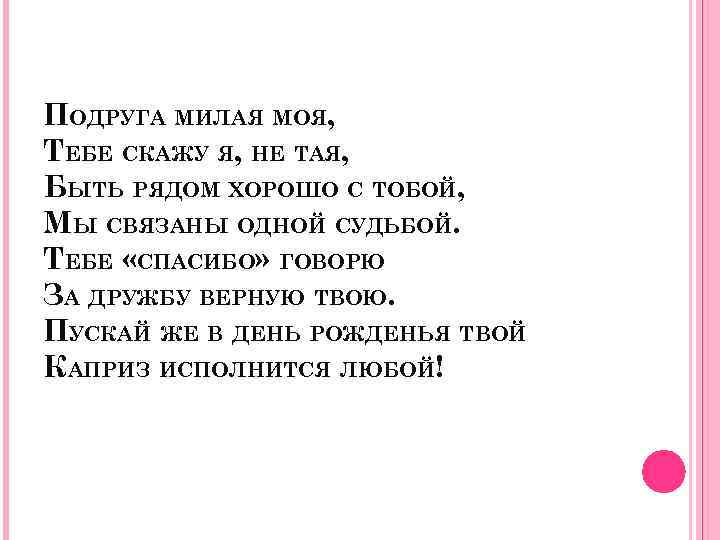 Подруга милая моя,
Тебе скажу я, не тая,
Быть рядом хорошо с тобой,
Мы связаны одной судьбой.
Тебе «спасибо» говорю
За дружбу верную твою.
Пускай же в день рожденья твой
Каприз исполнится любой!